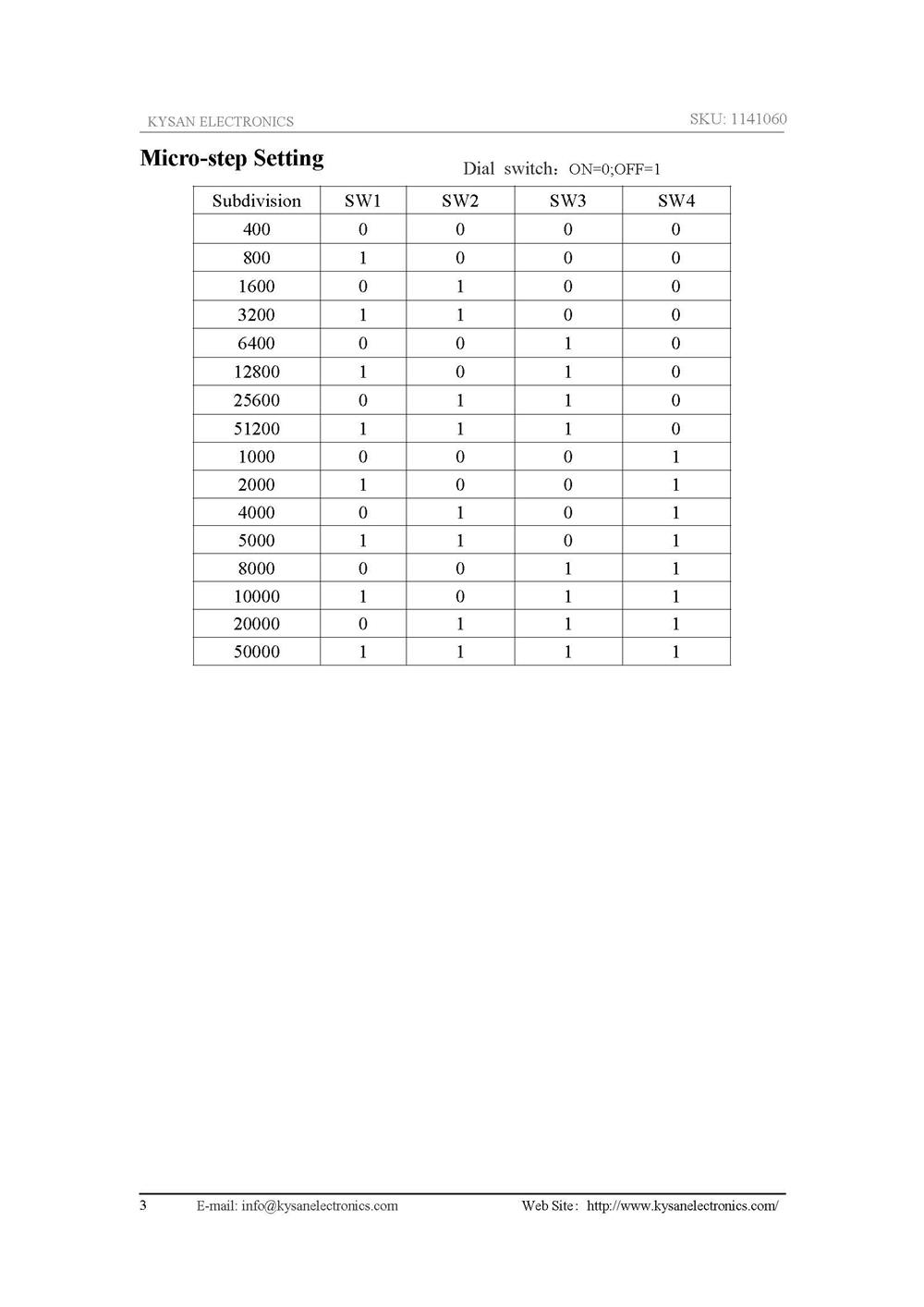 KYSAN ELECTRONICS

SKU: 1141060

Micro-step Setting

Dial switch：ON=0;OFF=1

| Subdivision | SW1 | SW2 | SW3 | SW4 |
|---|---|---|---|---|
| 400 | 0 | 0 | 0 | 0 |
| 800 | 1 | 0 | 0 | 0 |
| 1600 | 0 | 1 | 0 | 0 |
| 3200 | 1 | 1 | 0 | 0 |
| 6400 | 0 | 0 | 1 | 0 |
| 12800 | 1 | 0 | 1 | 0 |
| 25600 | 0 | 1 | 1 | 0 |
| 51200 | 1 | 1 | 1 | 0 |
| 1000 | 0 | 0 | 0 | 1 |
| 2000 | 1 | 0 | 0 | 1 |
| 4000 | 0 | 1 | 0 | 1 |
| 5000 | 1 | 1 | 0 | 1 |
| 8000 | 0 | 0 | 1 | 1 |
| 10000 | 1 | 0 | 1 | 1 |
| 20000 | 0 | 1 | 1 | 1 |
| 50000 | 1 | 1 | 1 | 1 |

3 E-mail: info@kysanelectronics.com Web Site：http://www.kysanelectronics.com/